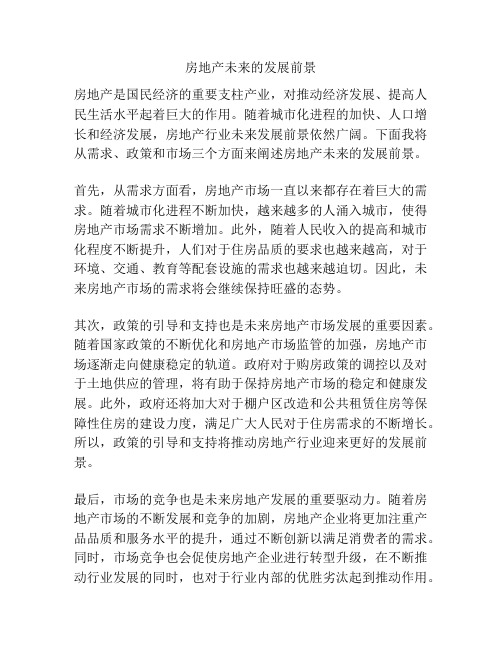 房地产未来的发展前景

房地产是国民经济的重要支柱产业，对推动经济发展、提高人民生活水平起着巨大的作用。随着城市化进程的加快、人口增长和经济发展，房地产行业未来发展前景依然广阔。下面我将从需求、政策和市场三个方面来阐述房地产未来的发展前景。

首先，从需求方面看，房地产市场一直以来都存在着巨大的需求。随着城市化进程不断加快，越来越多的人涌入城市，使得房地产市场需求不断增加。此外，随着人民收入的提高和城市化程度不断提升，人们对于住房品质的要求也越来越高，对于环境、交通、教育等配套设施的需求也越来越迫切。因此，未来房地产市场的需求将会继续保持旺盛的态势。

其次，政策的引导和支持也是未来房地产市场发展的重要因素。随着国家政策的不断优化和房地产市场监管的加强，房地产市场逐渐走向健康稳定的轨道。政府对于购房政策的调控以及对于土地供应的管理，将有助于保持房地产市场的稳定和健康发展。此外，政府还将加大对于棚户区改造和公共租赁住房等保障性住房的建设力度，满足广大人民对于住房需求的不断增长。所以，政策的引导和支持将推动房地产行业迎来更好的发展前景。

最后，市场的竞争也是未来房地产发展的重要驱动力。随着房地产市场的不断发展和竞争的加剧，房地产企业将更加注重产品品质和服务水平的提升，通过不断创新以满足消费者的需求。同时，市场竞争也会促使房地产企业进行转型升级，在不断推动行业发展的同时，也对于行业内部的优胜劣汰起到推动作用。